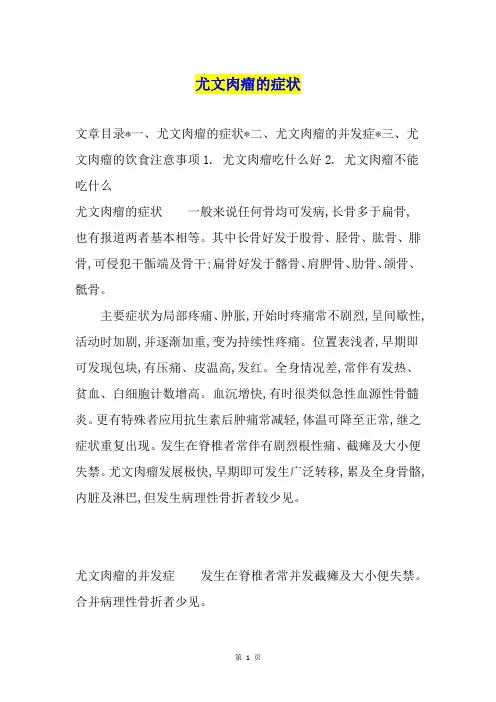 尤文肉瘤的症状

文章目录*一、尤文肉瘤的症状*二、尤文肉瘤的并发症*三、尤文肉瘤的饮食注意事项 1. 尤文肉瘤吃什么好 2. 尤文肉瘤不能吃什么

尤文肉瘤的症状　　一般来说任何骨均可发病，长骨多于扁骨，也有报道两者基本相等。其中长骨好发于股骨、胫骨、肱骨、腓骨，可侵犯干骺端及骨干；扁骨好发于髂骨、肩胛骨、肋骨、颌骨、骶骨。

主要症状为局部疼痛、肿胀，开始时疼痛常不剧烈，呈间歇性，活动时加剧，并逐渐加重，变为持续性疼痛。位置表浅者，早期即可发现包块，有压痛、皮温高，发红。全身情况差，常伴有发热、贫血、白细胞计数增高。血沉增快，有时很类似急性血源性骨髓炎。更有特殊者应用抗生素后肿痛常减轻，体温可降至正常，继之症状重复出现。发生在脊椎者常伴有剧烈根性痛、截瘫及大小便失禁。尤文肉瘤发展极快，早期即可发生广泛转移，累及全身骨骼，内脏及淋巴，但发生病理性骨折者较少见。

尤文肉瘤的并发症　　发生在脊椎者常并发截瘫及大小便失禁。合并病理性骨折者少见。

第 1 页